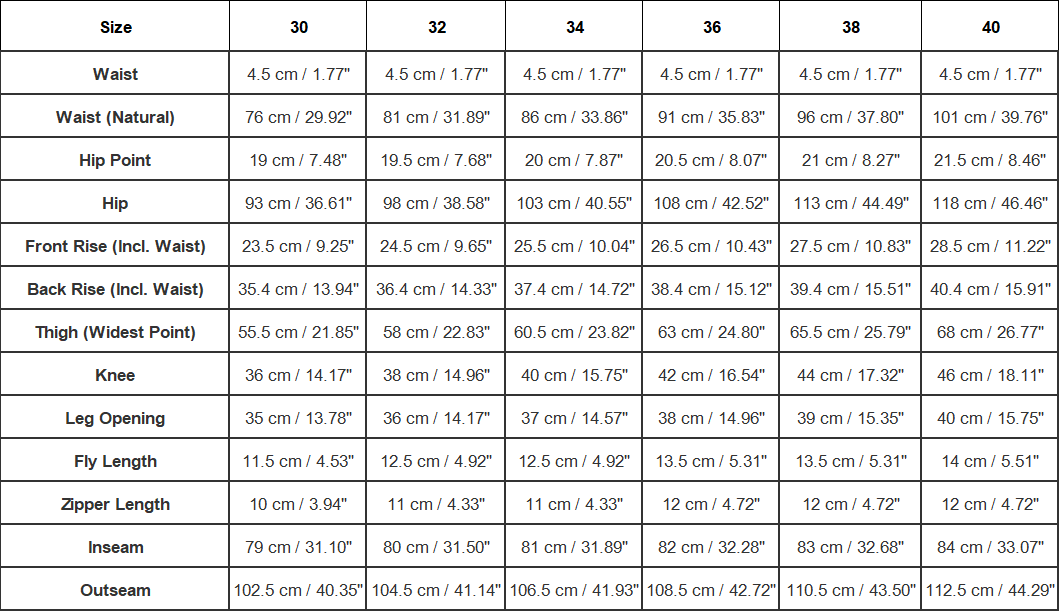 | Size | 30 | 32 | 34 | 36 | 38 | 40 |
|---|---|---|---|---|---|---|
| Waist | 4.5 cm / 1.77" | 4.5 cm / 1.77" | 4.5 cm / 1.77" | 4.5 cm / 1.77" | 4.5 cm / 1.77" | 4.5 cm / 1.77" |
| Waist (Natural) | 76 cm / 29.92" | 81 cm / 31.89" | 86 cm / 33.86" | 91 cm / 35.83" | 96 cm / 37.80" | 101 cm / 39.76" |
| Hip Point | 19 cm / 7.48" | 19.5 cm / 7.68" | 20 cm / 7.87" | 20.5 cm / 8.07" | 21 cm / 8.27" | 21.5 cm / 8.46" |
| Hip | 93 cm / 36.61" | 98 cm / 38.58" | 103 cm / 40.55" | 108 cm / 42.52" | 113 cm / 44.49" | 118 cm / 46.46" |
| Front Rise (Incl. Waist) | 23.5 cm / 9.25" | 24.5 cm / 9.65" | 25.5 cm / 10.04" | 26.5 cm / 10.43" | 27.5 cm / 10.83" | 28.5 cm / 11.22" |
| Back Rise (Incl. Waist) | 35.4 cm / 13.94" | 36.4 cm / 14.33" | 37.4 cm / 14.72" | 38.4 cm / 15.12" | 39.4 cm / 15.51" | 40.4 cm / 15.91" |
| Thigh (Widest Point) | 55.5 cm / 21.85" | 58 cm / 22.83" | 60.5 cm / 23.82" | 63 cm / 24.80" | 65.5 cm / 25.79" | 68 cm / 26.77" |
| Knee | 36 cm / 14.17" | 38 cm / 14.96" | 40 cm / 15.75" | 42 cm / 16.54" | 44 cm / 17.32" | 46 cm / 18.11" |
| Leg Opening | 35 cm / 13.78" | 36 cm / 14.17" | 37 cm / 14.57" | 38 cm / 14.96" | 39 cm / 15.35" | 40 cm / 15.75" |
| Fly Length | 11.5 cm / 4.53" | 12.5 cm / 4.92" | 12.5 cm / 4.92" | 13.5 cm / 5.31" | 13.5 cm / 5.31" | 14 cm / 5.51" |
| Zipper Length | 10 cm / 3.94" | 11 cm / 4.33" | 11 cm / 4.33" | 12 cm / 4.72" | 12 cm / 4.72" | 12 cm / 4.72" |
| Inseam | 79 cm / 31.10" | 80 cm / 31.50" | 81 cm / 31.89" | 82 cm / 32.28" | 83 cm / 32.68" | 84 cm / 33.07" |
| Outseam | 102.5 cm / 40.35" | 104.5 cm / 41.14" | 106.5 cm / 41.93" | 108.5 cm / 42.72" | 110.5 cm / 43.50" | 112.5 cm / 44.29" |